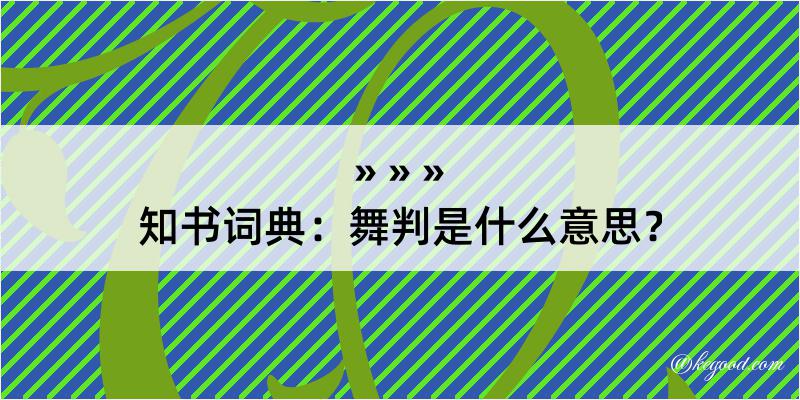 » » »
知书词典：舞判是什么意思？

@kegood.com